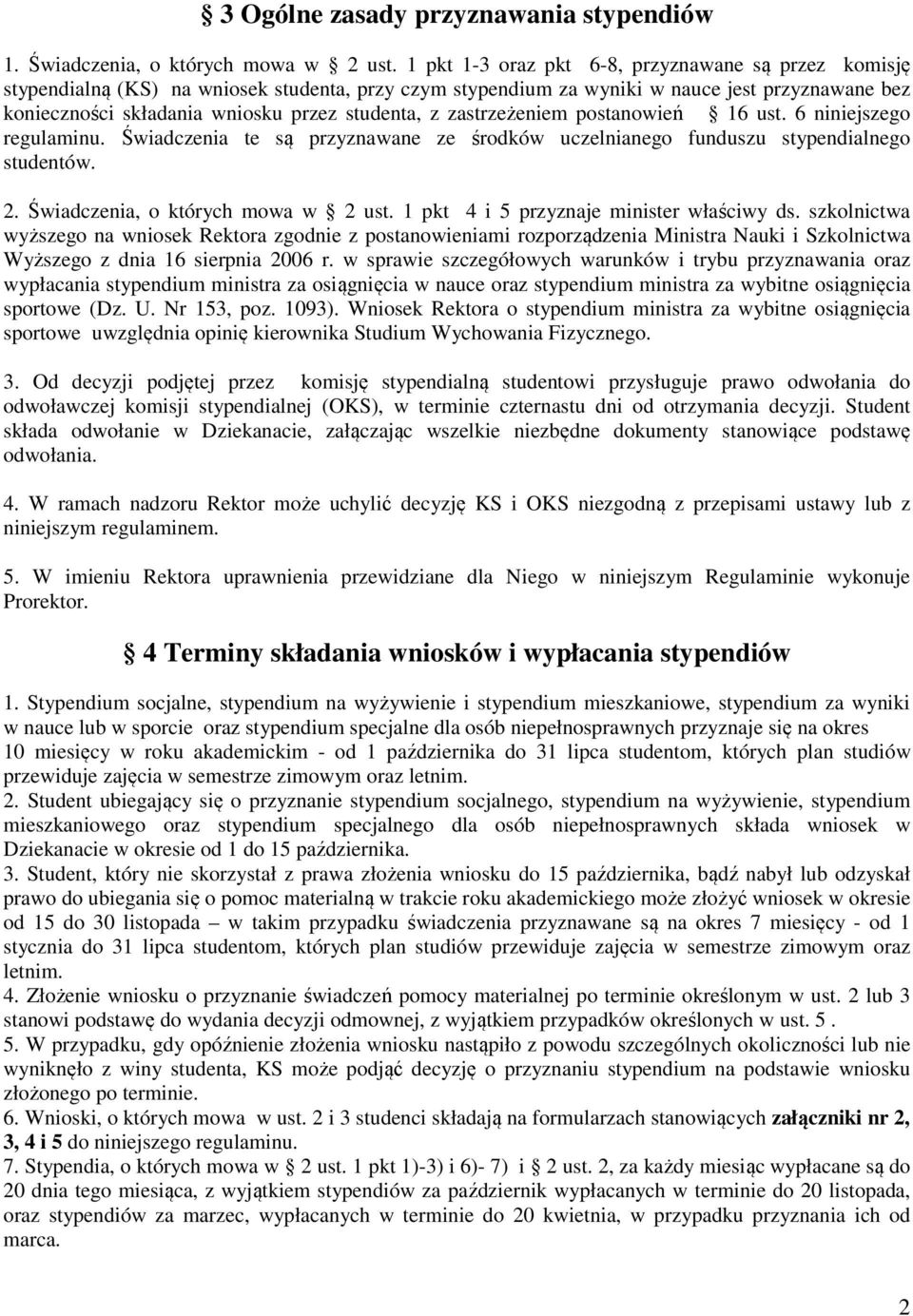 § 3 Ogólne zasady przyznawania stypendiów

1. Świadczenia, o których mowa w § 2 ust. 1 pkt 1-3 oraz pkt 6-8, przyznawane są przez komisję stypendialną (KS) na wniosek studenta, przy czym stypendium za wyniki w nauce jest przyznawane bez konieczności składania wniosku przez studenta, z zastrzeżeniem postanowień § 16 ust. 6 niniejszego regulaminu. Świadczenia te są przyznawane ze środków uczelnianego funduszu stypendialnego studentów.

2. Świadczenia, o których mowa w § 2 ust. 1 pkt 4 i 5 przyznaje minister właściwy ds. szkolnictwa wyższego na wniosek Rektora zgodnie z postanowieniami rozporządzenia Ministra Nauki i Szkolnictwa Wyższego z dnia 16 sierpnia 2006 r. w sprawie szczegółowych warunków i trybu przyznawania oraz wypłacania stypendium ministra za osiągnięcia w nauce oraz stypendium ministra za wybitne osiągnięcia sportowe (Dz. U. Nr 153, poz. 1093). Wniosek Rektora o stypendium ministra za wybitne osiągnięcia sportowe uwzględnia opinię kierownika Studium Wychowania Fizycznego.

3. Od decyzji podjętej przez komisję stypendialną studentowi przysługuje prawo odwołania do odwoławczej komisji stypendialnej (OKS), w terminie czternastu dni od otrzymania decyzji. Student składa odwołanie w Dziekanacie, załączając wszelkie niezbędne dokumenty stanowiące podstawę odwołania.

4. W ramach nadzoru Rektor może uchylić decyzję KS i OKS niezgodną z przepisami ustawy lub z niniejszym regulaminem.

5. W imieniu Rektora uprawnienia przewidziane dla Niego w niniejszym Regulaminie wykonuje Prorektor.

§ 4 Terminy składania wniosków i wypłacania stypendiów

1. Stypendium socjalne, stypendium na wyżywienie i stypendium mieszkaniowe, stypendium za wyniki w nauce lub w sporcie oraz stypendium specjalne dla osób niepełnosprawnych przyznaje się na okres 10 miesięcy w roku akademickim - od 1 października do 31 lipca studentom, których plan studiów przewiduje zajęcia w semestrze zimowym oraz letnim.
2. Student ubiegający się o przyznanie stypendium socjalnego, stypendium na wyżywienie, stypendium mieszkaniowego oraz stypendium specjalnego dla osób niepełnosprawnych składa wniosek w Dziekanacie w okresie od 1 do 15 października.
3. Student, który nie skorzystał z prawa złożenia wniosku do 15 października, bądź nabył lub odzyskał prawo do ubiegania się o pomoc materialną w trakcie roku akademickiego może złożyć wniosek w okresie od 15 do 30 listopada – w takim przypadku świadczenia przyznawane są na okres 7 miesięcy - od 1 stycznia do 31 lipca studentom, których plan studiów przewiduje zajęcia w semestrze zimowym oraz letnim.
4. Złożenie wniosku o przyznanie świadczeń pomocy materialnej po terminie określonym w ust. 2 lub 3 stanowi podstawę do wydania decyzji odmownej, z wyjątkiem przypadków określonych w ust. 5 .
5. W przypadku, gdy opóźnienie złożenia wniosku nastąpiło z powodu szczególnych okoliczności lub nie wyniknęło z winy studenta, KS może podjąć decyzję o przyznaniu stypendium na podstawie wniosku złożonego po terminie.
6. Wnioski, o których mowa w ust. 2 i 3 studenci składają na formularzach stanowiących załączniki nr 2, 3, 4 i 5 do niniejszego regulaminu.
7. Stypendia, o których mowa w § 2 ust. 1 pkt 1)-3) i 6)- 7) i § 2 ust. 2, za każdy miesiąc wypłacane są do 20 dnia tego miesiąca, z wyjątkiem stypendiów za październik wypłacanych w terminie do 20 listopada, oraz stypendiów za marzec, wypłacanych w terminie do 20 kwietnia, w przypadku przyznania ich od marca.

2